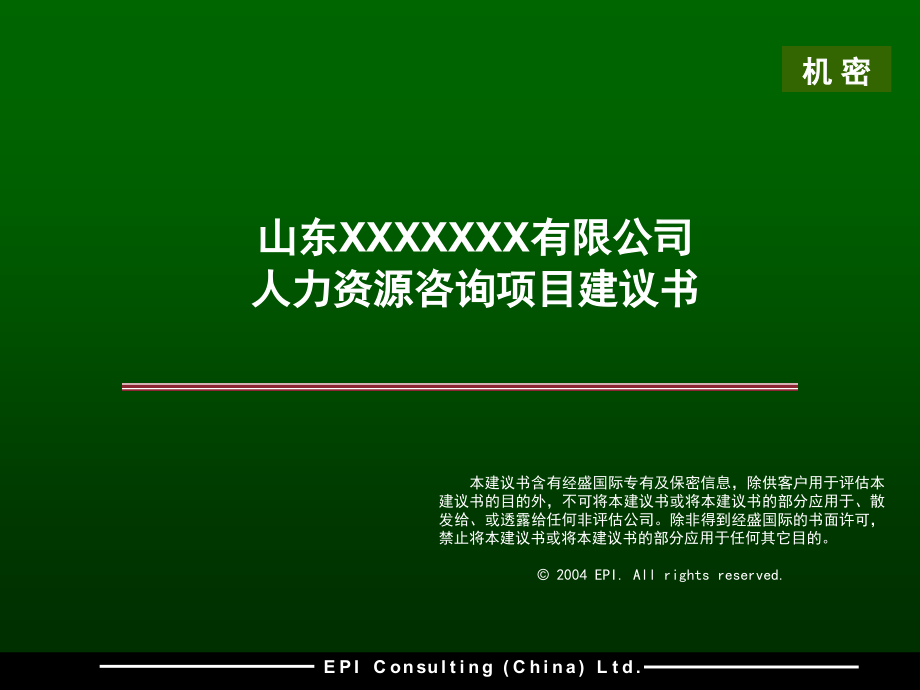 机密

山东XXXXXXX有限公司
人力资源咨询项目建议书

本建议书含有经盛国际专有及保密信息，除供客户用于评估本建议书的目的外，不可将本建议书或将本建议书的部分应用于、散发给、或透露给任何非评估公司。除非得到经盛国际的书面许可，禁止将本建议书或将本建议书的部分应用于任何其它目的。

© 2004 EPI. All rights reserved.

EPI Consulting (China) Ltd.